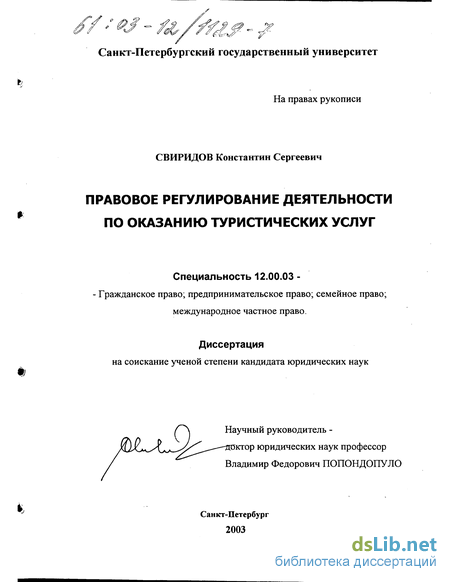 61:03-12/1129-7

Санкт-Петербургский государственный университет

На правах рукописи

СВИРИДОВ Константин Сергеевич

ПРАВОВОЕ РЕГУЛИРОВАНИЕ ДЕЯТЕЛЬНОСТИ ПО ОКАЗАНИЮ ТУРИСТИЧЕСКИХ УСЛУГ

Специальность 12.00.03 -
- Гражданское право; предпринимательское право; семейное право; международное частное право.

Диссертация
на соискание ученой степени кандидата юридических наук

Научный руководитель -
доктор юридических наук профессор
Владимир Федорович ПОПОНДОПУЛО

Санкт-Петербург
2003

dsLib.net
библиотека диссертаций